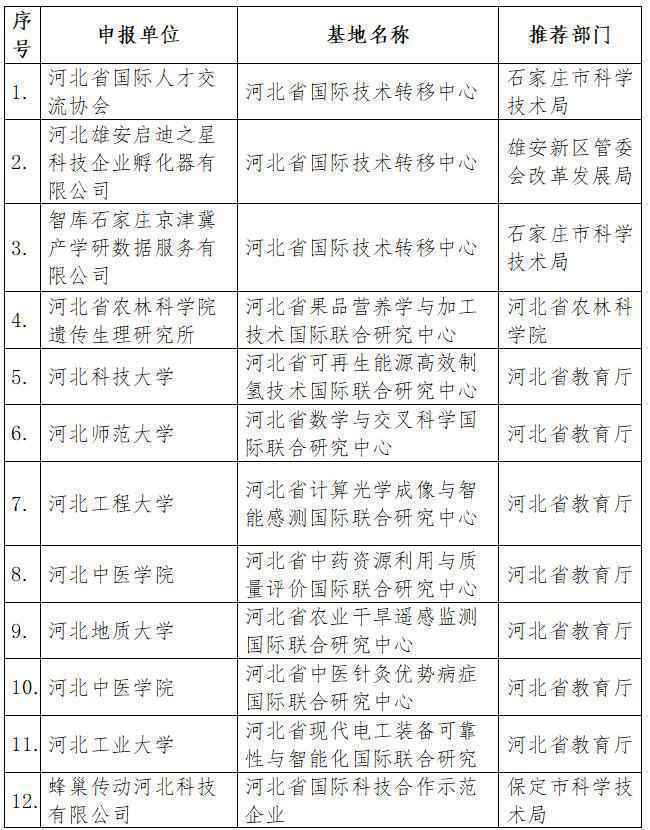 | 序号 | 申报单位 | 基地名称 | 推荐部门 |
|---|---|---|---|
| 1. | 河北省国际人才交流协会 | 河北省国际技术转移中心 | 石家庄市科学技术局 |
| 2. | 河北雄安启迪之星科技企业孵化器有限公司 | 河北省国际技术转移中心 | 雄安新区管委会改革发展局 |
| 3. | 智库石家庄京津冀产学研数据服务有限公司 | 河北省国际技术转移中心 | 石家庄市科学技术局 |
| 4. | 河北省农林科学院遗传生理研究所 | 河北省果品营养学与加工技术国际联合研究中心 | 河北省农林科学院 |
| 5. | 河北科技大学 | 河北省可再生能源高效制氢技术国际联合研究中心 | 河北省教育厅 |
| 6. | 河北师范大学 | 河北省数学与交叉科学国际联合研究中心 | 河北省教育厅 |
| 7. | 河北工程大学 | 河北省计算光学成像与智能感测国际联合研究中心 | 河北省教育厅 |
| 8. | 河北中医学院 | 河北省中药资源利用与质量评价国际联合研究中心 | 河北省教育厅 |
| 9. | 河北地质大学 | 河北省农业干旱遥感监测国际联合研究中心 | 河北省教育厅 |
| 10. | 河北中医学院 | 河北省中医针灸优势病症国际联合研究中心 | 河北省教育厅 |
| 11. | 河北工业大学 | 河北省现代电工装备可靠性与智能化国际联合研究 | 河北省教育厅 |
| 12. | 蜂巢传动河北科技有限公司 | 河北省国际科技合作示范企业 | 保定市科学技术局 |